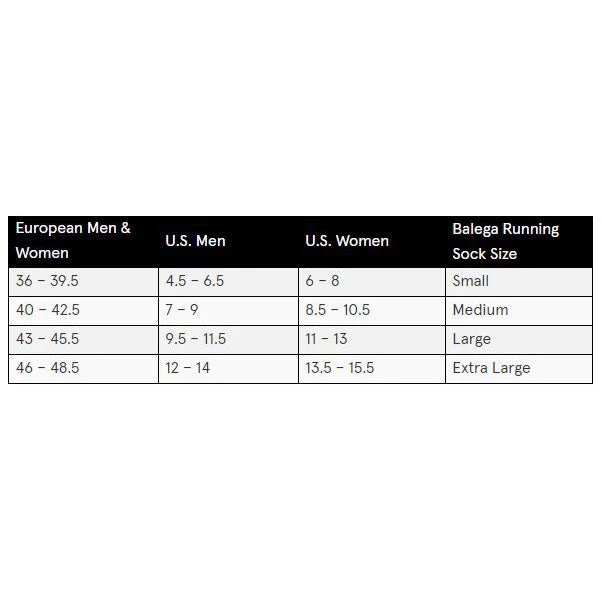 | European Men & Women | U.S. Men | U.S. Women | Balega Running Sock Size |
|---|---|---|---|
| 36 – 39.5 | 4.5 – 6.5 | 6 – 8 | Small |
| 40 – 42.5 | 7 – 9 | 8.5 – 10.5 | Medium |
| 43 – 45.5 | 9.5 – 11.5 | 11 – 13 | Large |
| 46 – 48.5 | 12 – 14 | 13.5 – 15.5 | Extra Large |